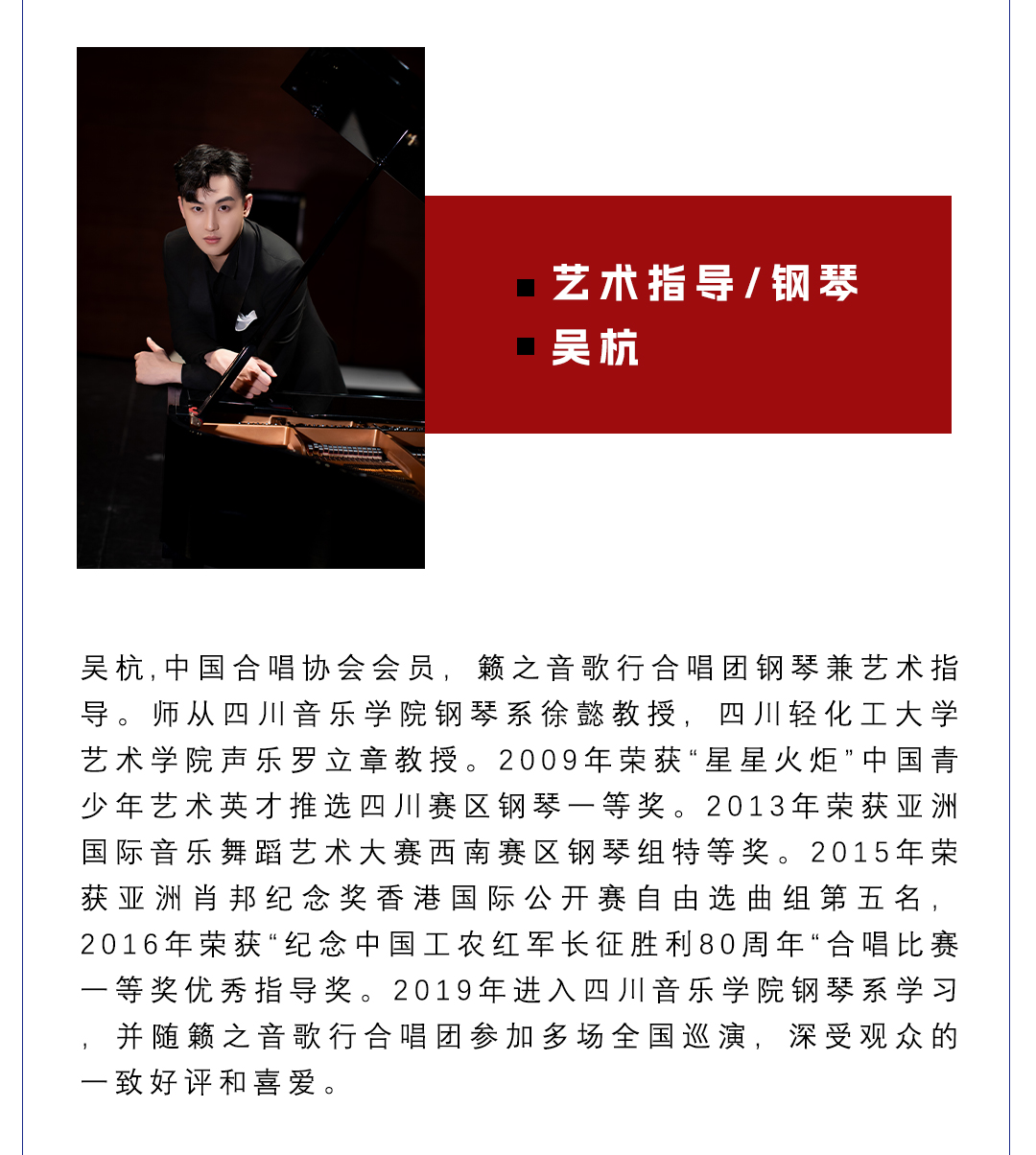 ■ 艺术指导/钢琴
■ 吴杭

吴杭,中国合唱协会会员，籁之音歌行合唱团钢琴兼艺术指导。师从四川音乐学院钢琴系徐懿教授，四川轻化工大学艺术学院声乐罗立章教授。2009年荣获“星星火炬”中国青少年艺术英才推选四川赛区钢琴一等奖。2013年荣获亚洲国际音乐舞蹈艺术大赛西南赛区钢琴组特等奖。2015年荣获亚洲肖邦纪念奖香港国际公开赛自由选曲组第五名，2016年荣获“纪念中国工农红军长征胜利80周年“合唱比赛一等奖优秀指导奖。2019年进入四川音乐学院钢琴系学习，并随籁之音歌行合唱团参加多场全国巡演，深受观众的一致好评和喜爱。